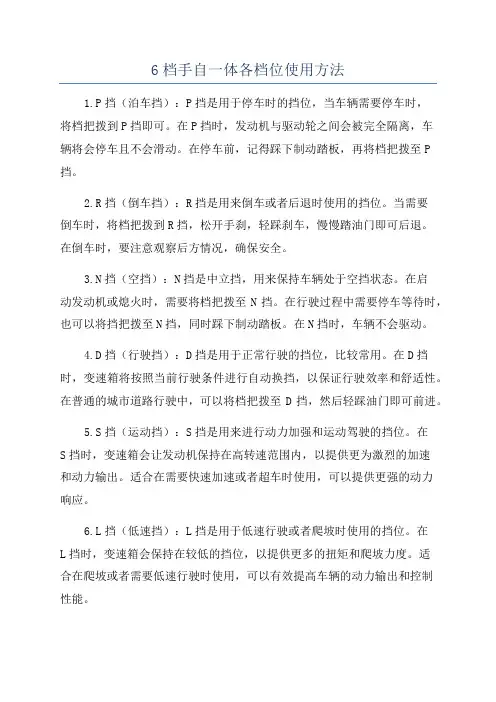 6 档手自一体各档位使用方法

1.P 挡（泊车挡）：P 挡是用于停车时的挡位，当车辆需要停车时，将档把拨到 P 挡即可。在 P 挡时，发动机与驱动轮之间会被完全隔离，车辆将会停车且不会滑动。在停车前，记得踩下制动踏板，再将档把拨至 P 挡。

2.R 挡（倒车挡）：R 挡是用来倒车或者后退时使用的挡位。当需要倒车时，将档把拨到 R 挡，松开手刹，轻踩刹车，慢慢踏油门即可后退。在倒车时，要注意观察后方情况，确保安全。

3.N 挡（空挡）：N 挡是中立挡，用来保持车辆处于空挡状态。在启动发动机或熄火时，需要将档把拨至 N 挡。在行驶过程中需要停车等待时，也可以将挡把拨至 N 挡，同时踩下制动踏板。在 N 挡时，车辆不会驱动。

4.D 挡（行驶挡）：D 挡是用于正常行驶的挡位，比较常用。在 D 挡时，变速箱将按照当前行驶条件进行自动换挡，以保证行驶效率和舒适性。在普通的城市道路行驶中，可以将档把拨至 D 挡，然后轻踩油门即可前进。

5.S 挡（运动挡）：S 挡是用来进行动力加强和运动驾驶的挡位。在 S 挡时，变速箱会让发动机保持在高转速范围内，以提供更为激烈的加速和动力输出。适合在需要快速加速或者超车时使用，可以提供更强的动力响应。

6.L 挡（低速挡）：L 挡是用于低速行驶或者爬坡时使用的挡位。在 L 挡时，变速箱会保持在较低的挡位，以提供更多的扭矩和爬坡力度。适合在爬坡或者需要低速行驶时使用，可以有效提高车辆的动力输出和控制性能。